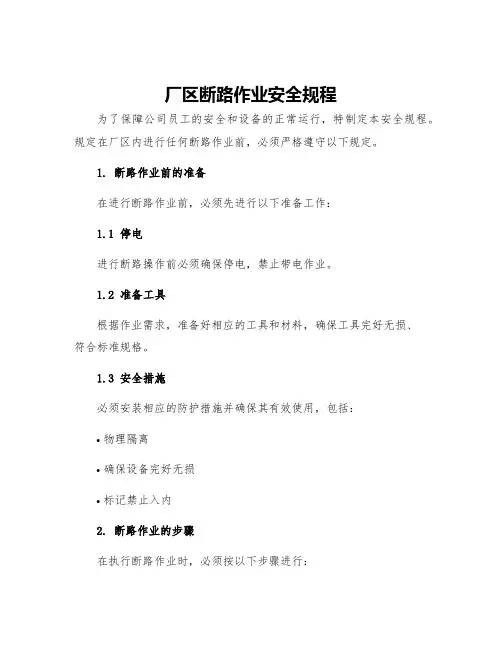 厂区断路作业安全规程

为了保障公司员工的安全和设备的正常运行，特制定本安全规程。规定在厂区内进行任何断路作业前，必须严格遵守以下规定。

1. 断路作业前的准备

在进行断路作业前，必须先进行以下准备工作：

1.1 停电

进行断路操作前必须确保停电，禁止带电作业。

1.2 准备工具

根据作业需求，准备好相应的工具和材料，确保工具完好无损、符合标准规格。

1.3 安全措施

必须安装相应的防护措施并确保其有效使用，包括：

• 物理隔离

• 确保设备完好无损

• 标记禁止入内

2. 断路作业的步骤

在执行断路作业时，必须按以下步骤进行：